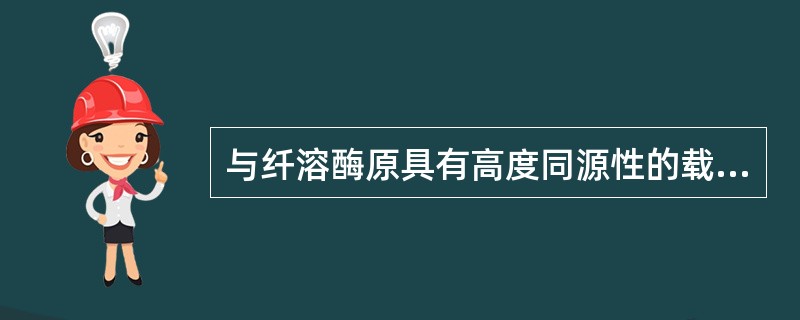 与纤溶酶原具有高度同源性的载...